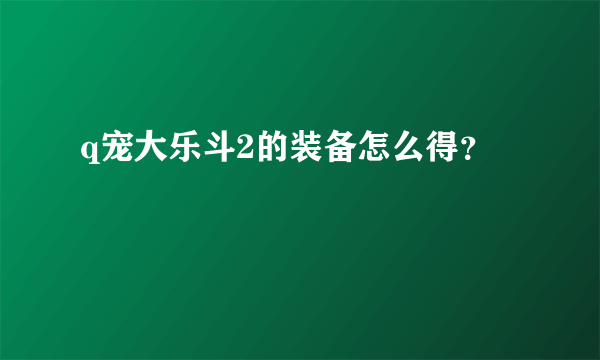 q宠大乐斗2的装备怎么得？